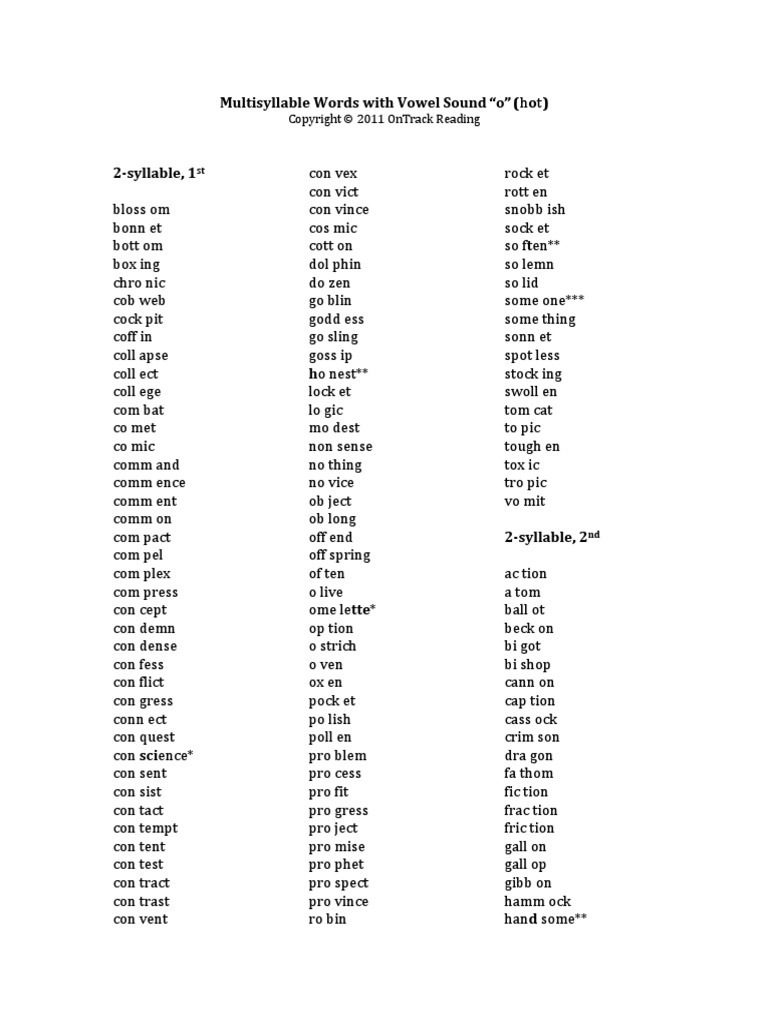 Multisyllable Words with Vowel Sound "o" (hot)
Copyright © 2011 OnTrack Reading

2-syllable, 1$^{st}$

bloss om
bonn et
bott om
box ing
chro nic
cob web
cock pit
coff in
coll apse
coll ect
coll ege
com bat
co met
co mic
comm and
comm ence
comm ent
comm on
com pact
com pel
com plex
com press
con cept
con demn
con dense
con fess
con flict
con gress
conn ect
con quest
con science*
con sent
con sist
con tact
con tempt
con tent
con test
con tract
con trast
con vent

con vex
con vict
con vince
cos mic
cott on
dol phin
do zen
go blin
godd ess
go sling
goss ip
ho nest**
lock et
lo gic
mo dest
non sense
no thing
no vice
ob ject
ob long
off end
off spring
of ten
o live
ome lette*
op tion
o strich
o ven
ox en
pock et
po lish
poll en
pro blem
pro cess
pro fit
pro gress
pro ject
pro mise
pro phet
pro spect
pro vince
ro bin

rock et
rott en
snobb ish
sock et
so ften**
so lemn
so lid
some one***
some thing
sonn et
spot less
stock ing
swoll en
tom cat
to pic
tough en
tox ic
tro pic
vo mit

2-syllable, 2$^{nd}$

ac tion
a tom
ball ot
beck on
bi got
bi shop
cann on
cap tion
cass ock
crim son
dra gon
fa thom
fic tion
frac tion
fric tion
gall on
gall op
gibb on
hamm ock
hand some**